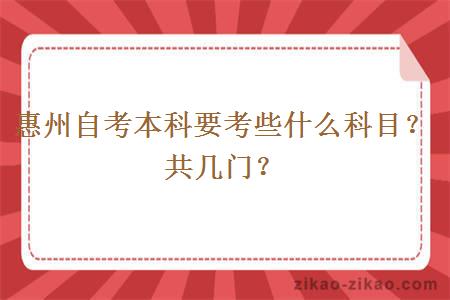 惠州自考本科要考些什么科目？共几门？

zikao-zikao.com